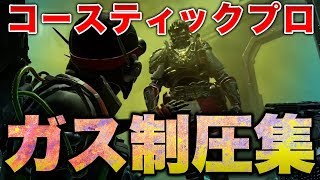 コースティックプロ

ガス制圧集